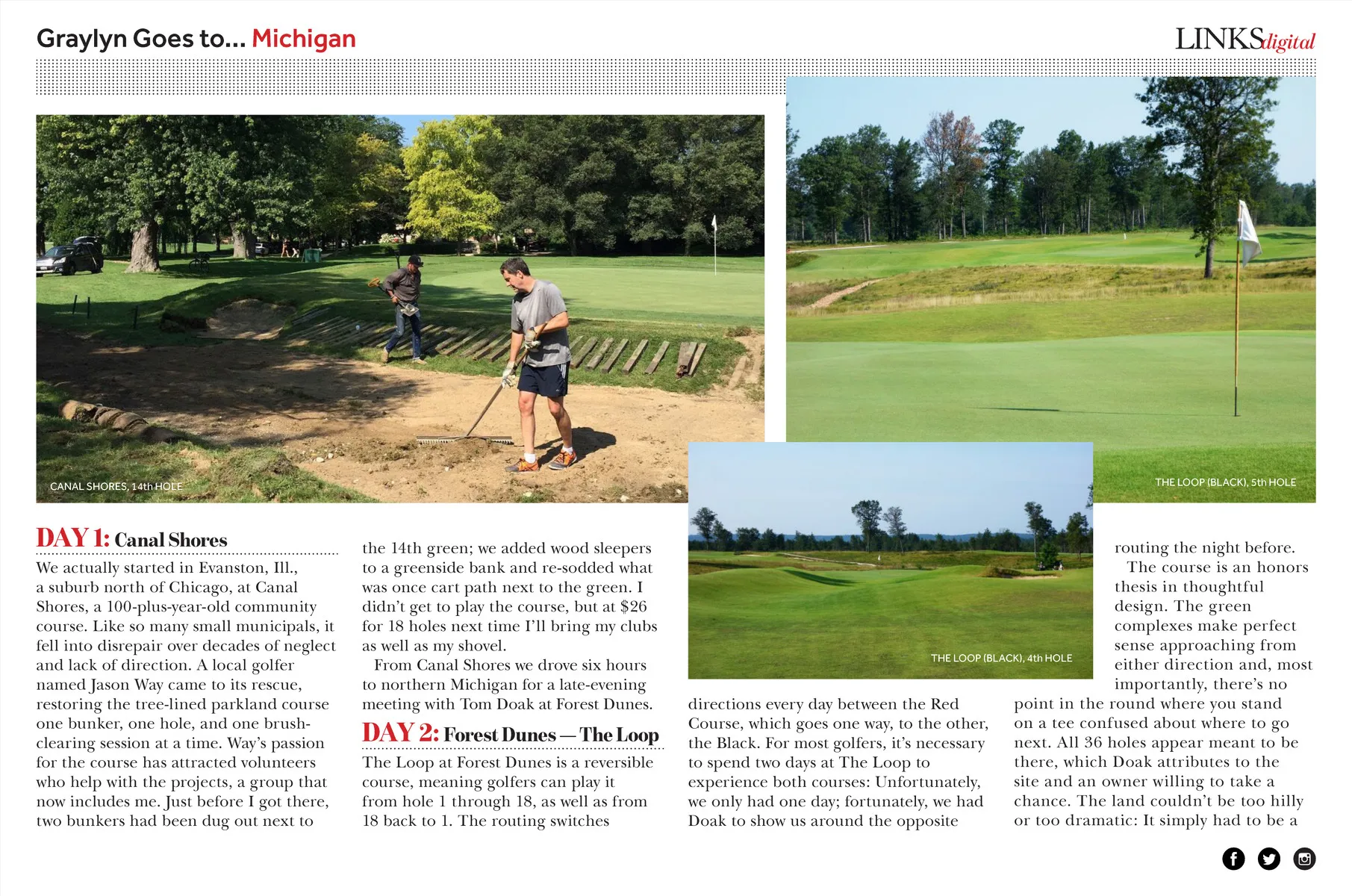 Graylyn Goes to... Michigan

LINKSdigital

CANAL SHORES, 14th HOLE

THE LOOP (BLACK), 5th HOLE

THE LOOP (BLACK), 4th HOLE

DAY 1: Canal Shores

We actually started in Evanston, Ill., a suburb north of Chicago, at Canal Shores, a 100-plus-year-old community course. Like so many small municipals, it fell into disrepair over decades of neglect and lack of direction. A local golfer named Jason Way came to its rescue, restoring the tree-lined parkland course one bunker, one hole, and one brush-clearing session at a time. Way's passion for the course has attracted volunteers who help with the projects, a group that now includes me. Just before I got there, two bunkers had been dug out next to the 14th green; we added wood sleepers to a greenside bank and re-sodded what was once cart path next to the green. I didn't get to play the course, but at $26 for 18 holes next time I'll bring my clubs as well as my shovel.

From Canal Shores we drove six hours to northern Michigan for a late-evening meeting with Tom Doak at Forest Dunes.

DAY 2: Forest Dunes — The Loop

The Loop at Forest Dunes is a reversible course, meaning golfers can play it from hole 1 through 18, as well as from 18 back to 1. The routing switches directions every day between the Red Course, which goes one way, to the other, the Black. For most golfers, it's necessary to spend two days at The Loop to experience both courses: Unfortunately, we only had one day; fortunately, we had Doak to show us around the opposite routing the night before.

The course is an honors thesis in thoughtful design. The green complexes make perfect sense approaching from either direction and, most importantly, there's no point in the round where you stand on a tee confused about where to go next. All 36 holes appear meant to be there, which Doak attributes to the site and an owner willing to take a chance. The land couldn't be too hilly or too dramatic: It simply had to be a